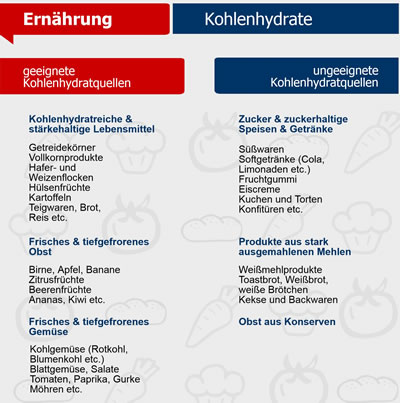 Ernährung

Kohlenhydrate

geeignete Kohlenhydratquellen

Kohlenhydratreiche & stärkehaltige Lebensmittel

Getreidekörner
Vollkornprodukte
Hafer- und Weizenflocken
Hülsenfrüchte
Kartoffeln
Teigwaren, Brot, Reis etc.

Frisches & tiefgefrorenes Obst

Birne, Apfel, Banane
Zitrusfrüchte
Beerenfrüchte
Ananas, Kiwi etc.

Frisches & tiefgefrorenes Gemüse

Kohlgemüse (Rotkohl, Blumenkohl etc.)
Blattgemüse, Salate
Tomaten, Paprika, Gurke
Möhren etc.

ungeeignete Kohlenhydratquellen

Zucker & zuckerhaltige Speisen & Getränke

Süßwaren
Softgetränke (Cola, Limonaden etc.)
Fruchtgummi
Eiscreme
Kuchen und Torten
Konfitüren etc.

Produkte aus stark ausgemahlenen Mehlen

Weißmehlprodukte
Toastbrot, Weißbrot, weiße Brötchen
Kekse und Backwaren

Obst aus Konserven